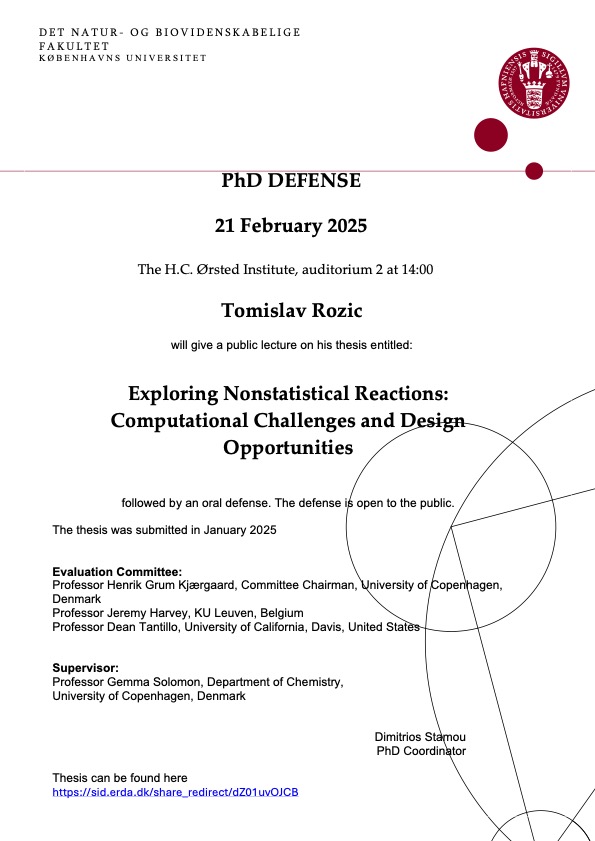 DET NATUR- OG BIOVIDENSKABELIGE FAKULTET
KØBENHAVNS UNIVERSITET

SIGILLUM UNIVERSITATIS HAFNIENSIS

PhD DEFENSE

21 February 2025

The H.C. Ørsted Institute, auditorium 2 at 14:00

Tomislav Rozic

will give a public lecture on his thesis entitled:

Exploring Nonstatistical Reactions: Computational Challenges and Design Opportunities

followed by an oral defense. The defense is open to the public.

The thesis was submitted in January 2025

Evaluation Committee:
Professor Henrik Grum Kjærgaard, Committee Chairman, University of Copenhagen, Denmark
Professor Jeremy Harvey, KU Leuven, Belgium
Professor Dean Tantillo, University of California, Davis, United States

Supervisor:
Professor Gemma Solomon, Department of Chemistry, University of Copenhagen, Denmark

Dimitrios Stamou
PhD Coordinator

Thesis can be found here
https://sid.erda.dk/share_redirect/dZ01uvOJCB